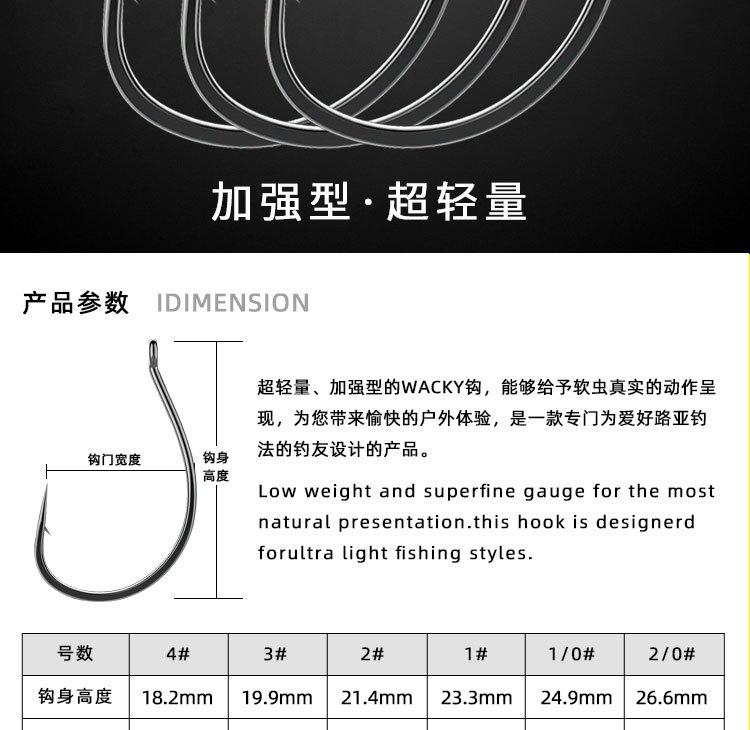 加强型·超轻量

产品参数 IDIMENSION

钩门宽度

钩身高度

超轻量、加强型的WACKY钩，能够给予软虫真实的动作呈现，为您带来愉快的户外体验，是一款专门为爱好路亚钓法的钓友设计的产品。

Low weight and superfine gauge for the most natural presentation.this hook is designerd forultra light fishing styles.

| 号数 | 4# | 3# | 2# | 1# | 1/0# | 2/0# |
|---|---|---|---|---|---|---|
| 钩身高度 | 18.2mm | 19.9mm | 21.4mm | 23.3mm | 24.9mm | 26.6mm |